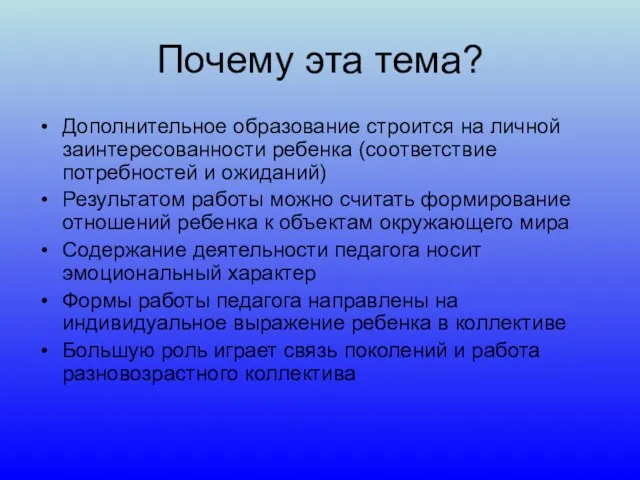 Почему эта тема?

• Дополнительное образование строится на личной заинтересованности ребенка (соответствие потребностей и ожиданий)
• Результатом работы можно считать формирование отношений ребенка к объектам окружающего мира
• Содержание деятельности педагога носит эмоциональный характер
• Формы работы педагога направлены на индивидуальное выражение ребенка в коллективе
• Большую роль играет связь поколений и работа разновозрастного коллектива